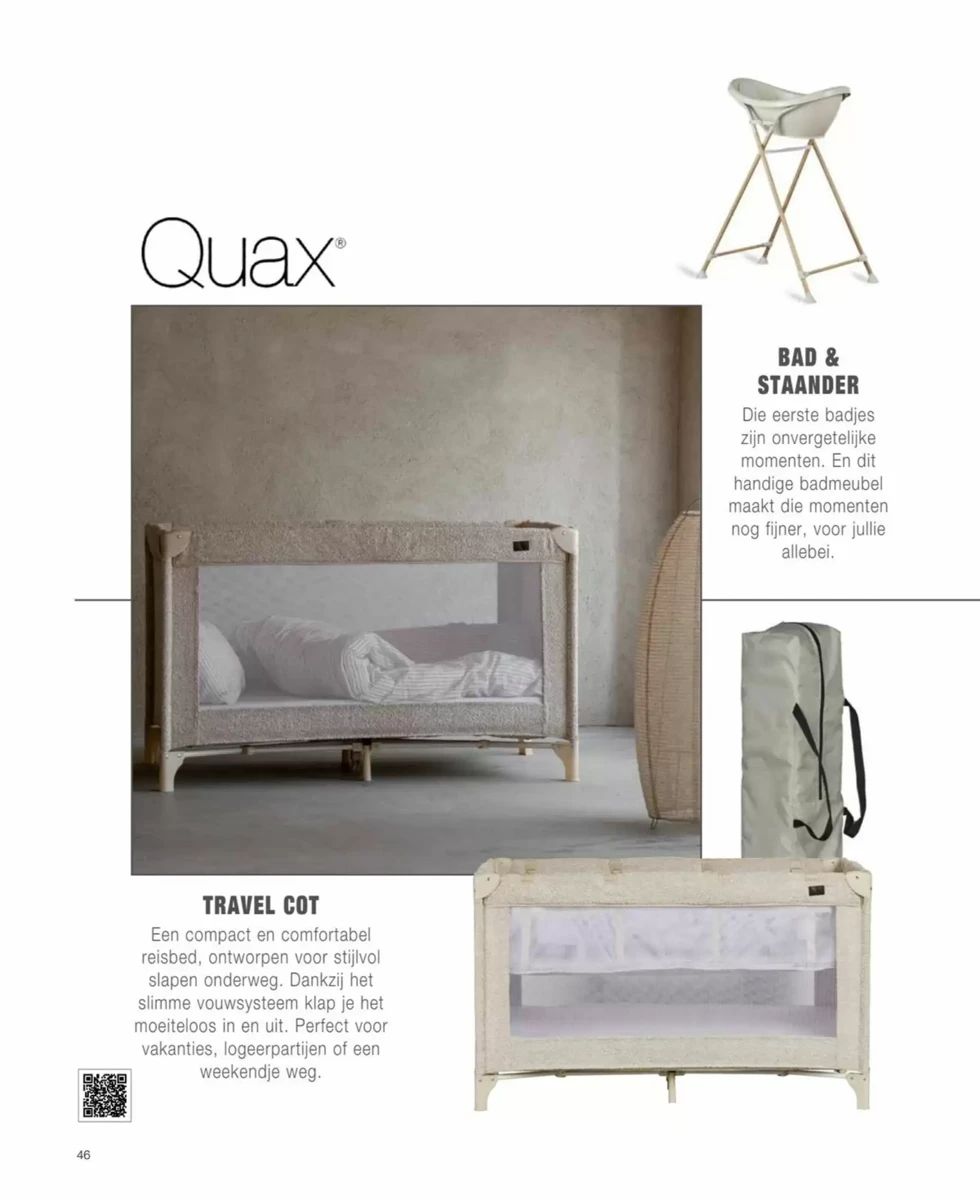 Quax®

BAD &
STAANDER

Die eerste badjes zijn onvergetelijke momenten. En dit handige badmeubel maakt die momenten nog fijner, voor jullie allebei.

TRAVEL COT

Een compact en comfortabel reisbed, ontworpen voor stijlvol slapen onderweg. Dankzij het slimme vouwsysteem klap je het moeiteloos in en uit. Perfect voor vakanties, logeerpartijen of een weekendje weg.

46